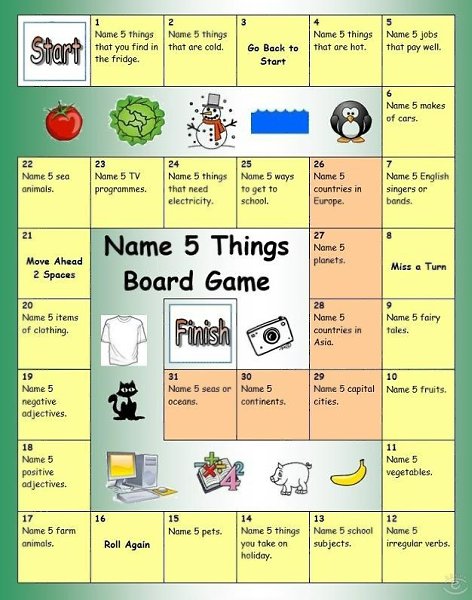 Start

1
Name 5 things that you find in the fridge.

2
Name 5 things that are cold.

3
Go Back to Start

4
Name 5 things that are hot.

5
Name 5 jobs that pay well.

6
Name 5 makes of cars.

22
Name 5 sea animals.

23
Name 5 TV programmes.

24
Name 5 things that need electricity.

25
Name 5 ways to get to school.

26
Name 5 countries in Europe.

7
Name 5 English singers or bands.

21
Move Ahead 2 Spaces

Name 5 Things Board Game

27
Name 5 planets.

8
Miss a Turn

20
Name 5 items of clothing.

Finish

28
Name 5 countries in Asia.

9
Name 5 fairy tales.

19
Name 5 negative adjectives.

31
Name 5 seas or oceans.

30
Name 5 continents.

29
Name 5 capital cities.

10
Name 5 fruits.

18
Name 5 positive adjectives.

11
Name 5 vegetables.

17
Name 5 farm animals.

16
Roll Again

15
Name 5 pets.

14
Name 5 things you take on holiday.

13
Name 5 school subjects.

12
Name 5 irregular verbs.